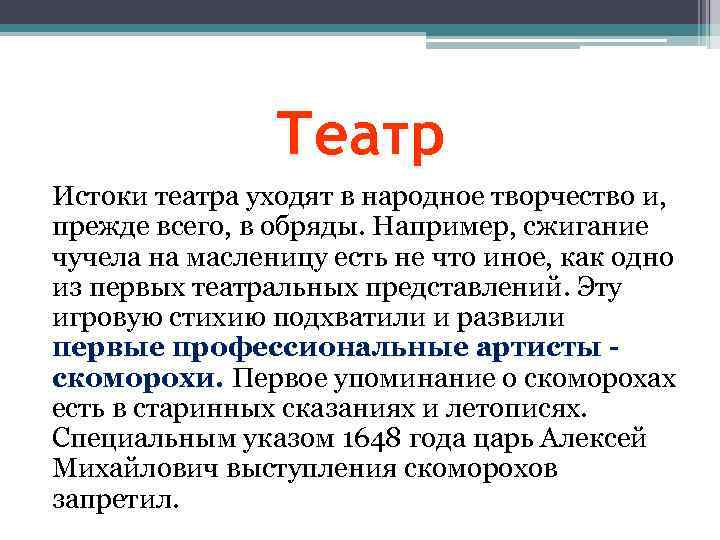 Театр

Истоки театра уходят в народное творчество и, прежде всего, в обряды. Например, сжигание чучела на масленицу есть не что иное, как одно из первых театральных представлений. Эту игровую стихию подхватили и развили первые профессиональные артисты - скоморохи. Первое упоминание о скоморохах есть в старинных сказаниях и летописях. Специальным указом 1648 года царь Алексей Михайлович выступления скоморохов запретил.